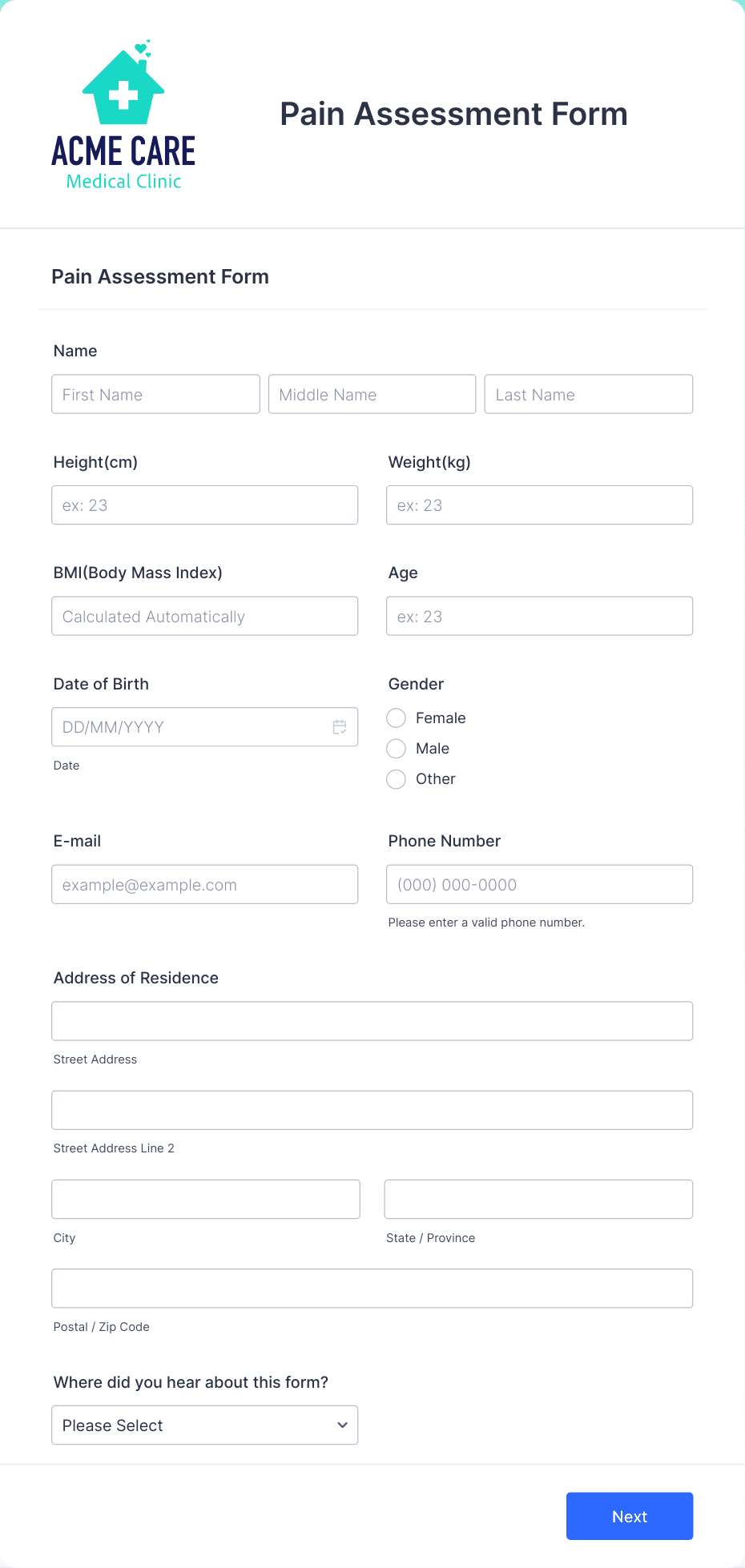 ACME CARE
Medical Clinic

Pain Assessment Form

Pain Assessment Form

Name

First Name

Middle Name

Last Name

Height(cm)

ex: 23

Weight(kg)

ex: 23

BMI(Body Mass Index)

Calculated Automatically

Age

ex: 23

Date of Birth

DD/MM/YYYY

Date

Gender

Female

Male

Other

E-mail

example@example.com

Phone Number

(000) 000-0000

Please enter a valid phone number.

Address of Residence

Street Address

Street Address Line 2

City

State / Province

Postal / Zip Code

Where did you hear about this form?

Please Select

Next